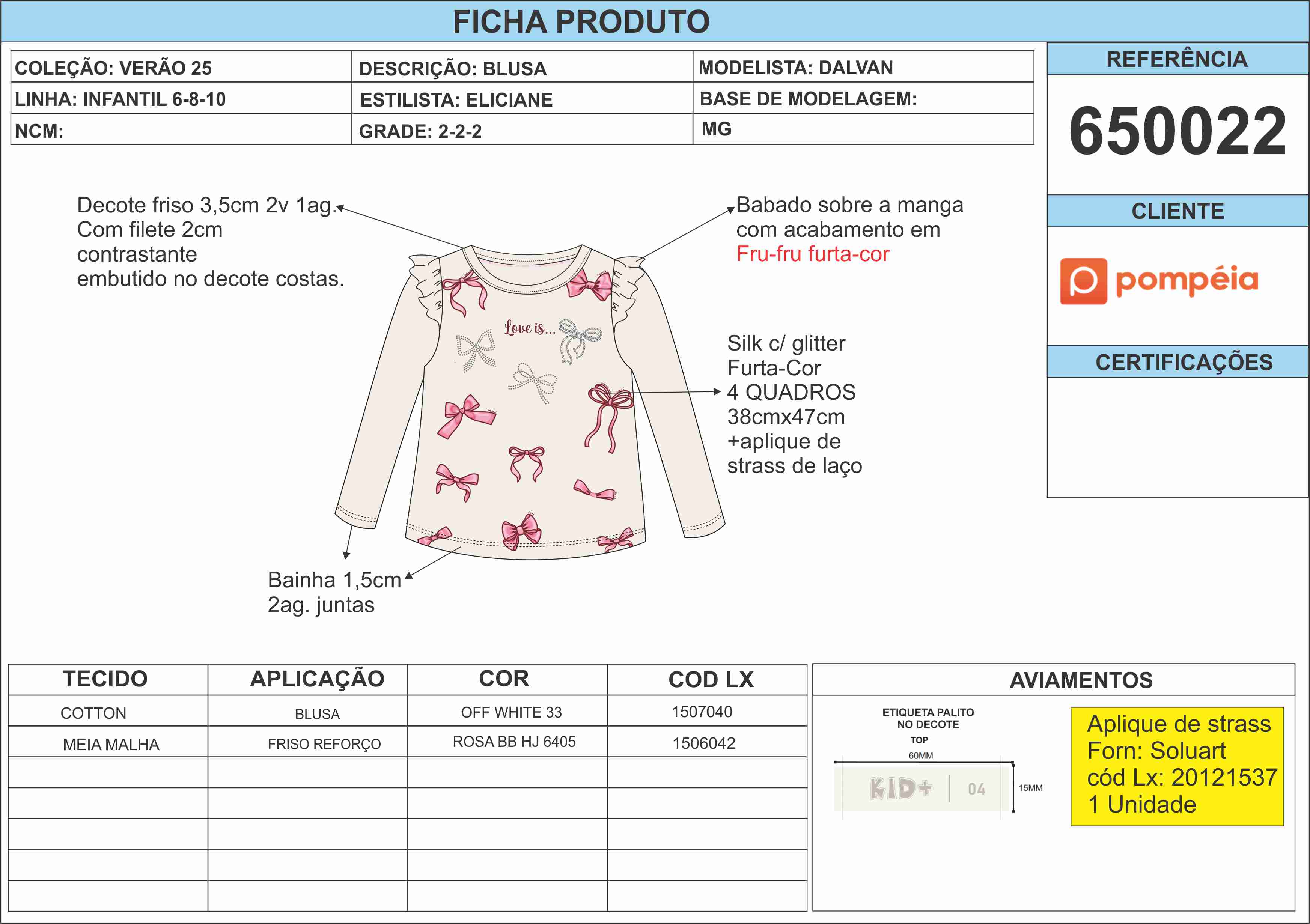 FICHA PRODUTO

| COLEÇÃO: VERÃO 25 | DESCRIÇÃO: BLUSA | MODELISTA: DALVAN |
|---|---|---|
| LINHA: INFANTIL 6-8-10 | ESTILISTA: ELICIANE | BASE DE MODELAGEM: |
| NCM: | GRADE: 2-2-2 | MG |

REFERÊNCIA

650022

CLIENTE

pompéia

CERTIFICAÇÕES

Decote friso 3,5cm 2v 1ag. Com filete 2cm contrastante embutido no decote costas.

Babado sobre a manga com acabamento em Fru-fru furta-cor

Love is...

Silk c/ glitter Furta-Cor 4 QUADROS 38cmx47cm +aplique de strass de laço

Bainha 1,5cm 2ag. juntas

| TECIDO | APLICAÇÃO | COR | COD LX |
|---|---|---|---|
| COTTON | BLUSA | OFF WHITE 33 | 1507040 |
| MEIA MALHA | FRISO REFORÇO | ROSA BB HJ 6405 | 1506042 |
| | | | |
| | | | |
| | | | |
| | | | |
| | | | |

AVIAMENTOS

ETIQUETA PALITO NO DECOTE
TOP
60MM
KID+ 04
15MM

Aplique de strass
Forn: Soluart
cód Lx: 20121537
1 Unidade